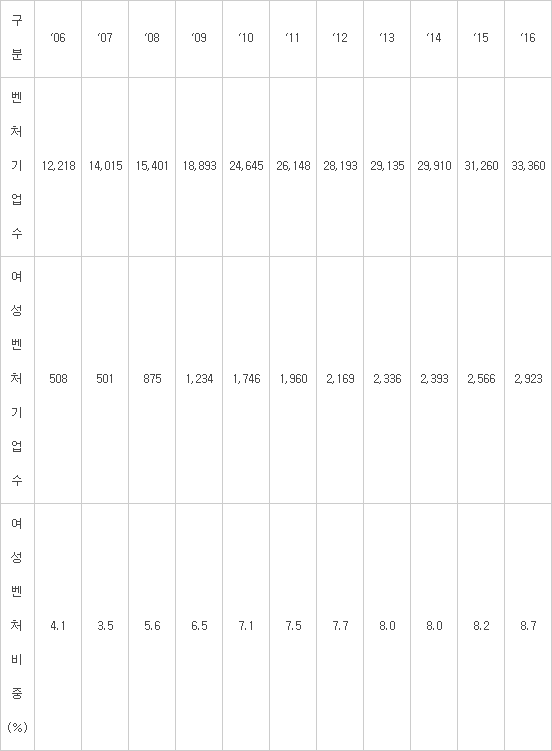 | 구분 | '06 | '07 | '08 | '09 | '10 | '11 | '12 | '13 | '14 | '15 | '16 |
|---|---|---|---|---|---|---|---|---|---|---|---|
| 벤처기업수 | 12,218 | 14,015 | 15,401 | 18,893 | 24,645 | 26,148 | 28,193 | 29,135 | 29,910 | 31,260 | 33,360 |
| 여성벤처기업수 | 508 | 501 | 875 | 1,234 | 1,746 | 1,960 | 2,169 | 2,336 | 2,393 | 2,566 | 2,923 |
| 여성벤처비중(%) | 4.1 | 3.5 | 5.6 | 6.5 | 7.1 | 7.5 | 7.7 | 8.0 | 8.0 | 8.2 | 8.7 |